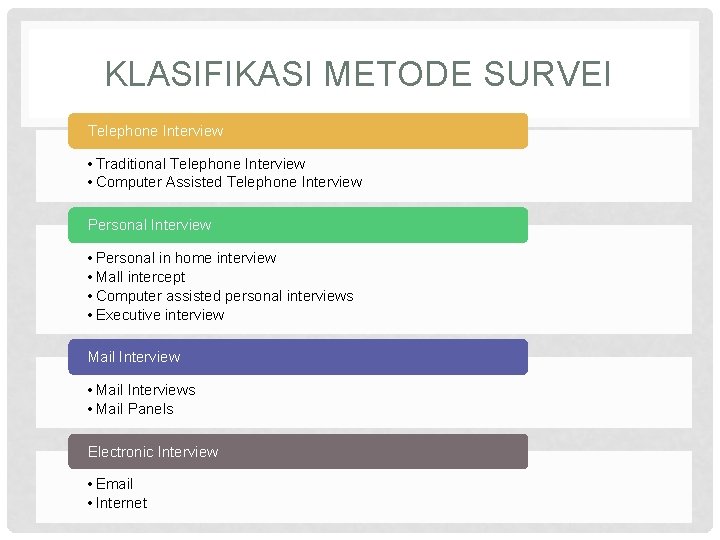 KLASIFIKASI METODE SURVEI

Telephone Interview

• Traditional Telephone Interview
• Computer Assisted Telephone Interview

Personal Interview

• Personal in home interview
• Mall intercept
• Computer assisted personal interviews
• Executive interview

Mail Interview

• Mail Interviews
• Mail Panels

Electronic Interview

• Email
• Internet